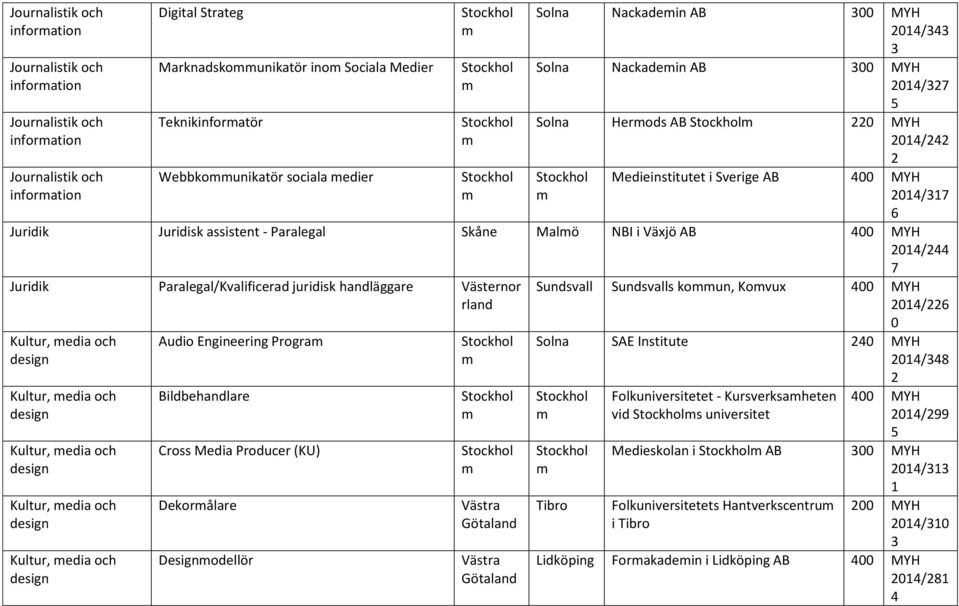 | Journalistik och information | Digital Strateg | Stockholm | Solna | Nackademin AB | 300 | MYH 2014/3433 |
|---|---|---|---|---|---|---|
| Journalistik och information | Marknadskommunikatör inom Sociala Medier | Stockholm | Solna | Nackademin AB | 300 | MYH 2014/3275 |
| Journalistik och information | Teknikinformatör | Stockholm | Solna | Hermods AB Stockholm | 220 | MYH 2014/2422 |
| Journalistik och information | Webbkommunikatör sociala medier | Stockholm | Stockholm | Medieinstitutet i Sverige AB | 400 | MYH 2014/3176 |
| Juridik | Juridisk assistent - Paralegal | Skåne | Malmö | NBI i Växjö AB | 400 | MYH 2014/2447 |
| Juridik | Paralegal/Kvalificerad juridisk handläggare | Västernorrland | Sundsvall | Sundsvalls kommun, Komvux | 400 | MYH 2014/2260 |
| Kultur, media och design | Audio Engineering Program | Stockholm | Solna | SAE Institute | 240 | MYH 2014/3482 |
| Kultur, media och design | Bildbehandlare | Stockholm | Stockholm | Folkuniversitetet - Kursverksamheten vid Stockholms universitet | 400 | MYH 2014/2995 |
| Kultur, media och design | Cross Media Producer (KU) | Stockholm | Stockholm | Medieskolan i Stockholm AB | 300 | MYH 2014/3131 |
| Kultur, media och design | Dekormålare | Västra Götaland | Tibro | Folkuniversitetets Hantverkscentrum i Tibro | 200 | MYH 2014/3103 |
| Kultur, media och design | Designmodellör | Västra Götaland | Lidköping | Formakademin i Lidköping AB | 400 | MYH 2014/2814 |